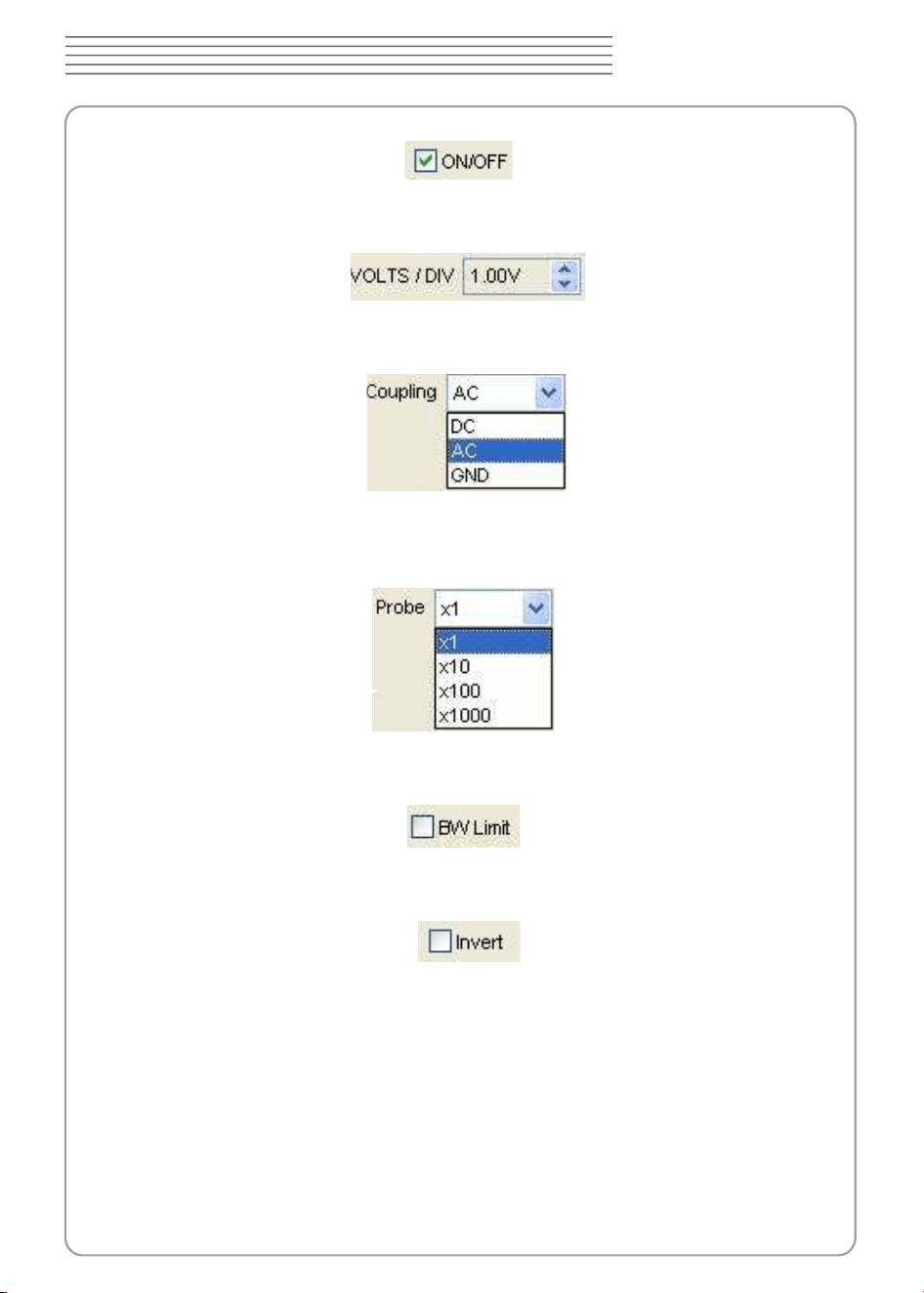 ON/OFF

VOLTS / DIV 1.00V

Coupling AC
DC
AC
GND

Probe x1
x1
x10
x100
x1000

BW Limit

Invert